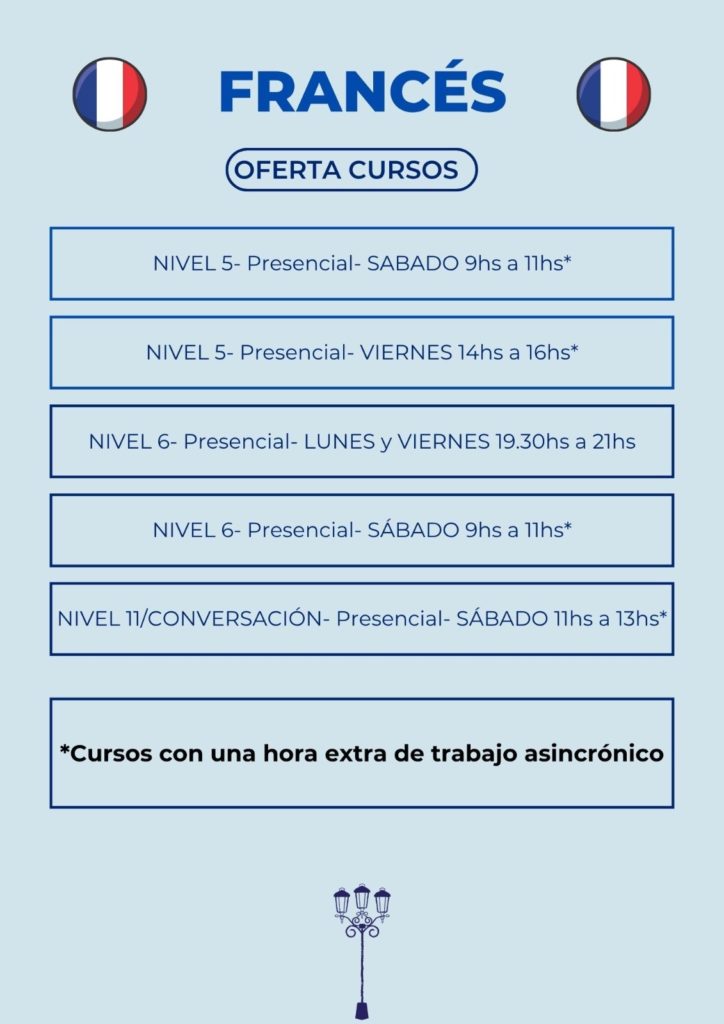 FRANCÉS

OFERTA CURSOS

NIVEL 5- Presencial- SABADO 9hs a 11hs*

NIVEL 5- Presencial- VIERNES 14hs a 16hs*

NIVEL 6- Presencial- LUNES y VIERNES 19.30hs a 21hs

NIVEL 6- Presencial- SÁBADO 9hs a 11hs*

NIVEL 11/CONVERSACIÓN- Presencial- SÁBADO 11hs a 13hs*

*Cursos con una hora extra de trabajo asincrónico